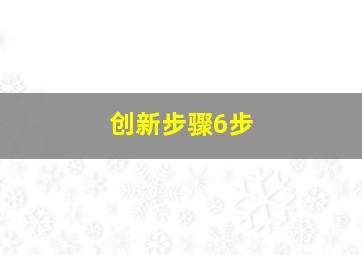 创新步骤6步